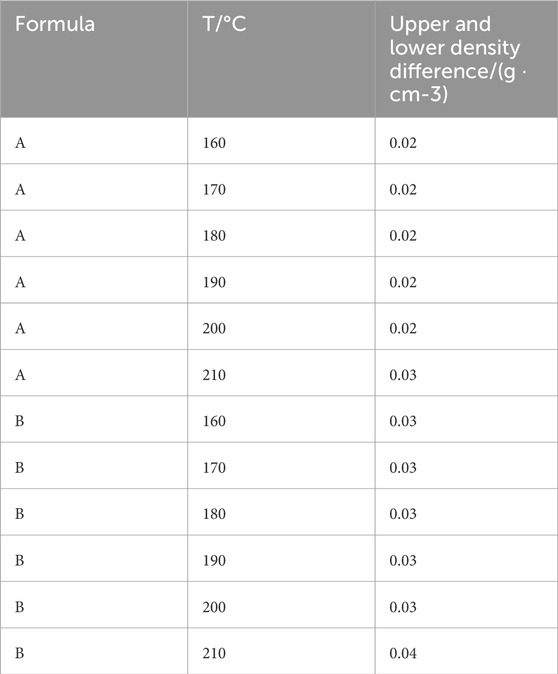 | Formula | T/°C | Upper and lower density difference/(g · cm-3) |
|---|---|---|
| A | 160 | 0.02 |
| A | 170 | 0.02 |
| A | 180 | 0.02 |
| A | 190 | 0.02 |
| A | 200 | 0.02 |
| A | 210 | 0.03 |
| B | 160 | 0.03 |
| B | 170 | 0.03 |
| B | 180 | 0.03 |
| B | 190 | 0.03 |
| B | 200 | 0.03 |
| B | 210 | 0.04 |